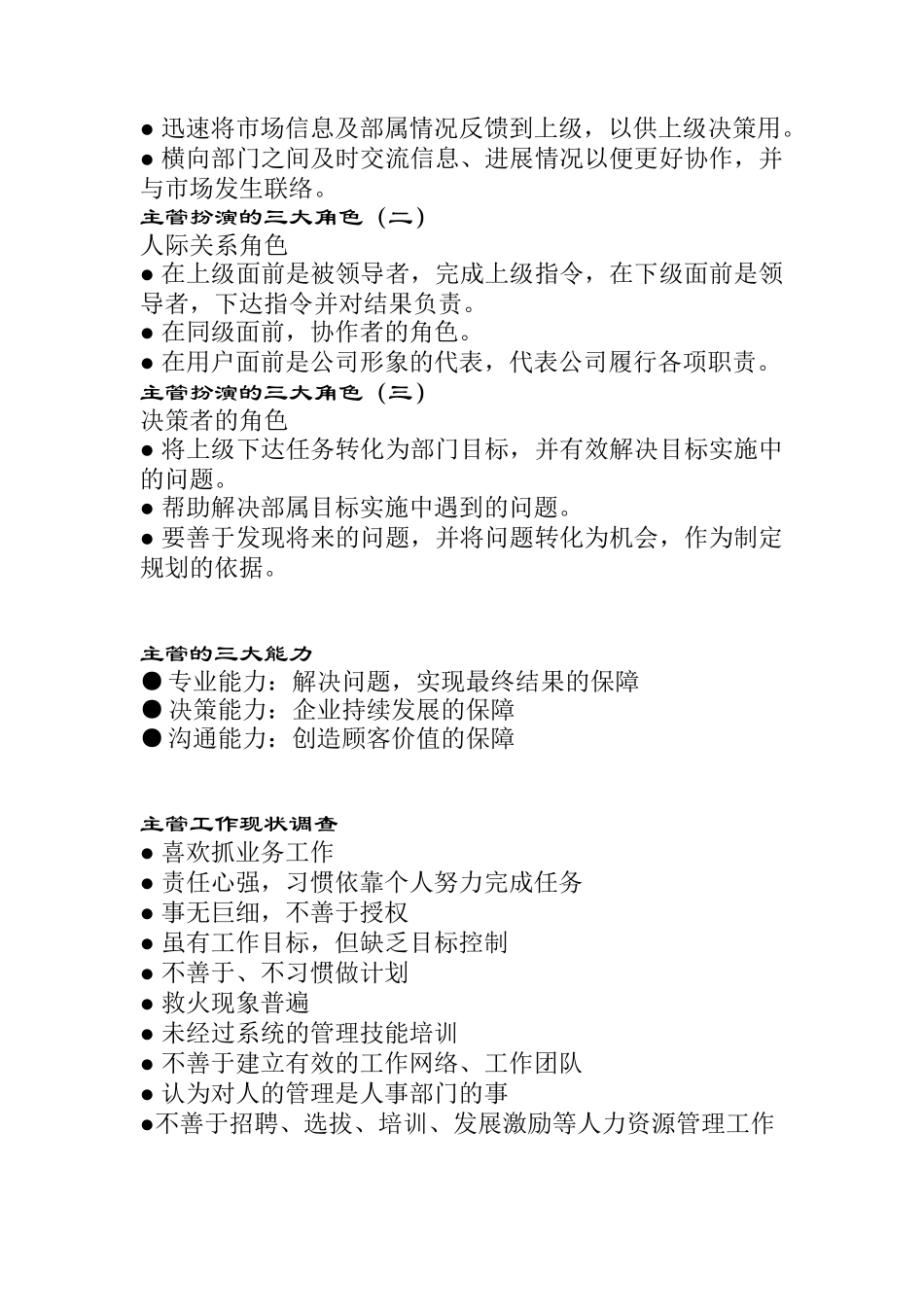 ● 迅速将市场信息及部属情况反馈到上级，以供上级决策用。
● 横向部门之间及时交流信息、进展情况以便更好协作，并与市场发生联络。
主管扮演的三大角色（二）
人际关系角色
● 在上级面前是被领导者，完成上级指令，在下级面前是领导者，下达指令并对结果负责。
● 在同级面前，协作者的角色。
● 在用户面前是公司形象的代表，代表公司履行各项职责。
主管扮演的三大角色（三）
决策者的角色
● 将上级下达任务转化为部门目标，并有效解决目标实施中的问题。
● 帮助解决部属目标实施中遇到的问题。
● 要善于发现将来的问题，并将问题转化为机会，作为制定规划的依据。

主管的三大能力
● 专业能力：解决问题，实现最终结果的保障
● 决策能力：企业持续发展的保障
● 沟通能力：创造顾客价值的保障

主管工作现状调查
● 喜欢抓业务工作
● 责任心强，习惯依靠个人努力完成任务
● 事无巨细，不善于授权
● 虽有工作目标，但缺乏目标控制
● 不善于、不习惯做计划
● 救火现象普遍
● 未经过系统的管理技能培训
● 不善于建立有效的工作网络、工作团队
● 认为对人的管理是人事部门的事
●不善于招聘、选拔、培训、发展激励等人力资源管理工作